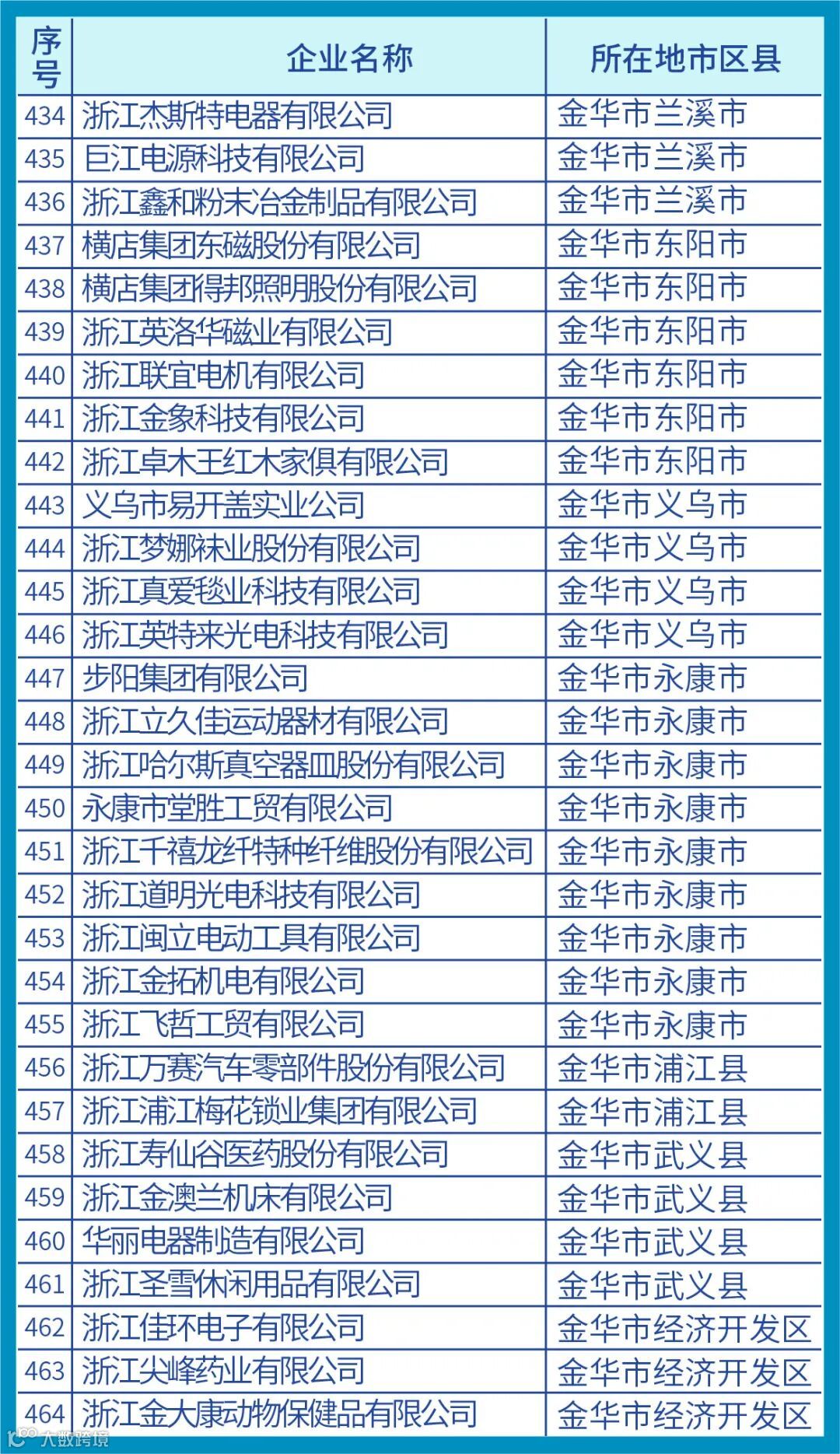 | 序号 | 企业名称 | 所在地市区县 |
|---|---|---|
| 434 | 浙江杰斯特电器有限公司 | 金华市兰溪市 |
| 435 | 巨江电源科技有限公司 | 金华市兰溪市 |
| 436 | 浙江鑫和粉末冶金制品有限公司 | 金华市兰溪市 |
| 437 | 横店集团东磁股份有限公司 | 金华市东阳市 |
| 438 | 横店集团得邦照明股份有限公司 | 金华市东阳市 |
| 439 | 浙江英洛华磁业有限公司 | 金华市东阳市 |
| 440 | 浙江联宜电机有限公司 | 金华市东阳市 |
| 441 | 浙江金象科技有限公司 | 金华市东阳市 |
| 442 | 浙江卓木王红木家俱有限公司 | 金华市东阳市 |
| 443 | 义乌市易开盖实业公司 | 金华市义乌市 |
| 444 | 浙江梦娜袜业股份有限公司 | 金华市义乌市 |
| 445 | 浙江真爱毯业科技有限公司 | 金华市义乌市 |
| 446 | 浙江英特来光电科技有限公司 | 金华市义乌市 |
| 447 | 步阳集团有限公司 | 金华市永康市 |
| 448 | 浙江立久佳运动器材有限公司 | 金华市永康市 |
| 449 | 浙江哈尔斯真空器皿股份有限公司 | 金华市永康市 |
| 450 | 永康市堂胜工贸有限公司 | 金华市永康市 |
| 451 | 浙江千禧龙纤特种纤维股份有限公司 | 金华市永康市 |
| 452 | 浙江道明光电科技有限公司 | 金华市永康市 |
| 453 | 浙江闽立电动工具有限公司 | 金华市永康市 |
| 454 | 浙江金拓机电有限公司 | 金华市永康市 |
| 455 | 浙江飞哲工贸有限公司 | 金华市永康市 |
| 456 | 浙江万赛汽车零部件股份有限公司 | 金华市浦江县 |
| 457 | 浙江浦江梅花锁业集团有限公司 | 金华市浦江县 |
| 458 | 浙江寿仙谷医药股份有限公司 | 金华市武义县 |
| 459 | 浙江金澳兰机床有限公司 | 金华市武义县 |
| 460 | 华丽电器制造有限公司 | 金华市武义县 |
| 461 | 浙江圣雪休闲用品有限公司 | 金华市武义县 |
| 462 | 浙江佳环电子有限公司 | 金华市经济开发区 |
| 463 | 浙江尖峰药业有限公司 | 金华市经济开发区 |
| 464 | 浙江金大康动物保健品有限公司 | 金华市经济开发区 |

大数跨境